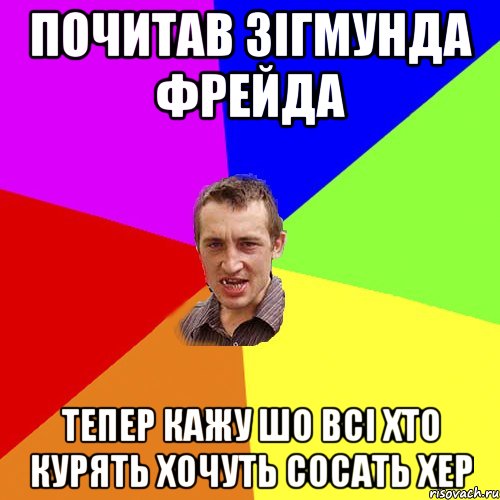 ПОЧИТАВ ЗІГМУНДА ФРЕЙДА

ТЕПЕР КАЖУ ШО ВСІ ХТО КУРЯТЬ ХОЧУТЬ СОСАТЬ ХЕР

risovach.ru